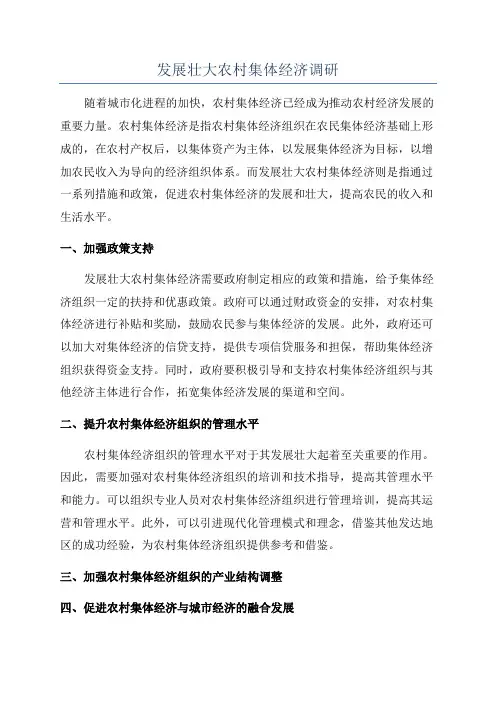 发展壮大农村集体经济调研

随着城市化进程的加快，农村集体经济已经成为推动农村经济发展的重要力量。农村集体经济是指农村集体经济组织在农民集体经济基础上形成的，在农村产权后，以集体资产为主体，以发展集体经济为目标，以增加农民收入为导向的经济组织体系。而发展壮大农村集体经济则是指通过一系列措施和政策，促进农村集体经济的发展和壮大，提高农民的收入和生活水平。

一、加强政策支持

发展壮大农村集体经济需要政府制定相应的政策和措施，给予集体经济组织一定的扶持和优惠政策。政府可以通过财政资金的安排，对农村集体经济进行补贴和奖励，鼓励农民参与集体经济的发展。此外，政府还可以加大对集体经济的信贷支持，提供专项信贷服务和担保，帮助集体经济组织获得资金支持。同时，政府要积极引导和支持农村集体经济组织与其他经济主体进行合作，拓宽集体经济发展的渠道和空间。

二、提升农村集体经济组织的管理水平

农村集体经济组织的管理水平对于其发展壮大起着至关重要的作用。因此，需要加强对农村集体经济组织的培训和技术指导，提高其管理水平和能力。可以组织专业人员对农村集体经济组织进行管理培训，提高其运营和管理水平。此外，可以引进现代化管理模式和理念，借鉴其他发达地区的成功经验，为农村集体经济组织提供参考和借鉴。

三、加强农村集体经济组织的产业结构调整

四、促进农村集体经济与城市经济的融合发展